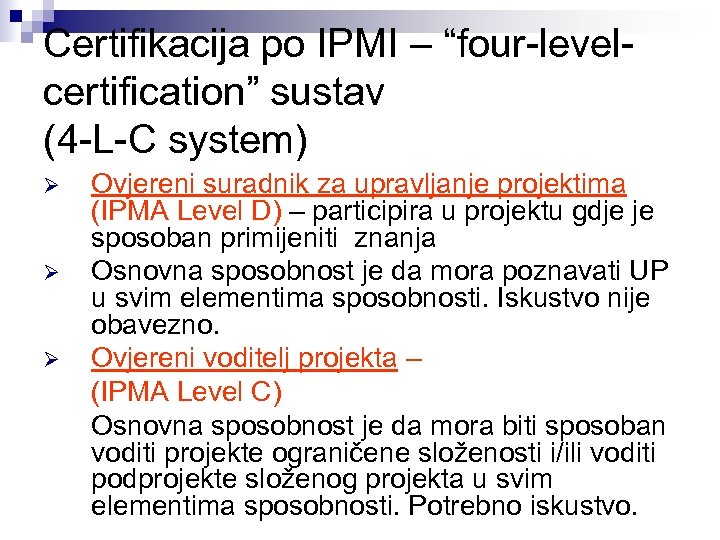 Certifikacija po IPMI – "four-level-certification" sustav (4-L-C system)

➢ Ovjereni suradnik za upravljanje projektima (IPMA Level D) – participira u projektu gdje je sposoban primijeniti znanja

➢ Osnovna sposobnost je da mora poznavati UP u svim elementima sposobnosti. Iskustvo nije obavezno.

➢ Ovjereni voditelj projekta –

(IPMA Level C)

Osnovna sposobnost je da mora biti sposoban voditi projekte ograničene složenosti i/ili voditi podprojekte složenog projekta u svim elementima sposobnosti. Potrebno iskustvo.